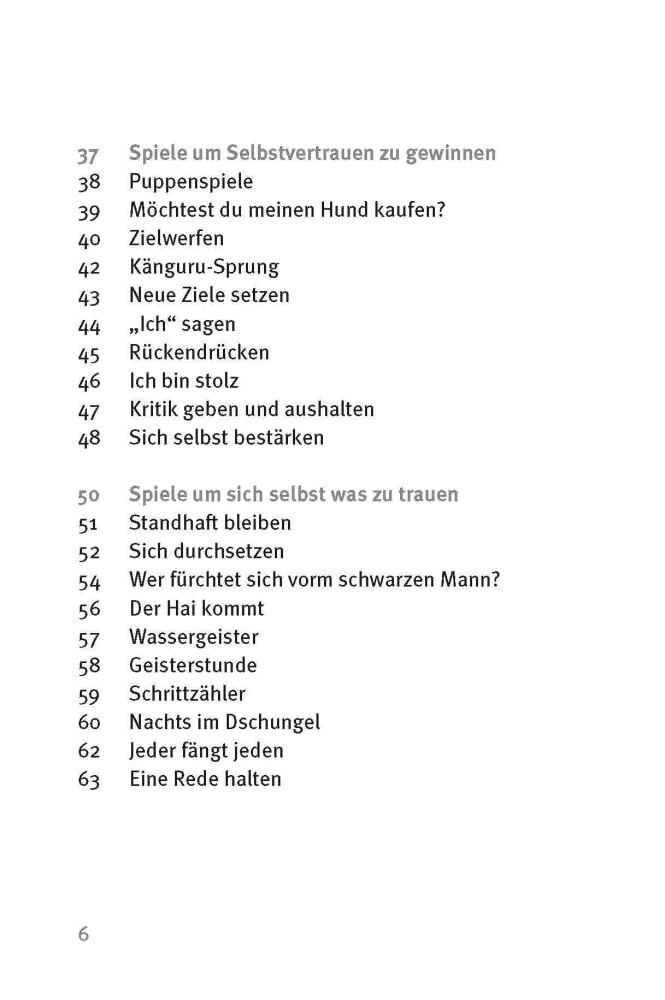 37 Spiele um Selbstvertrauen zu gewinnen
38 Puppenspiele
39 Möchtest du meinen Hund kaufen?
40 Zielwerfen
42 Känguru-Sprung
43 Neue Ziele setzen
44 „Ich“ sagen
45 Rückendrücken
46 Ich bin stolz
47 Kritik geben und aushalten
48 Sich selbst bestärken

50 Spiele um sich selbst was zu trauen
51 Standhaft bleiben
52 Sich durchsetzen
54 Wer fürchtet sich vorm schwarzen Mann?
56 Der Hai kommt
57 Wassergeister
58 Geisterstunde
59 Schrittzähler
60 Nachts im Dschungel
62 Jeder fängt jeden
63 Eine Rede halten

6